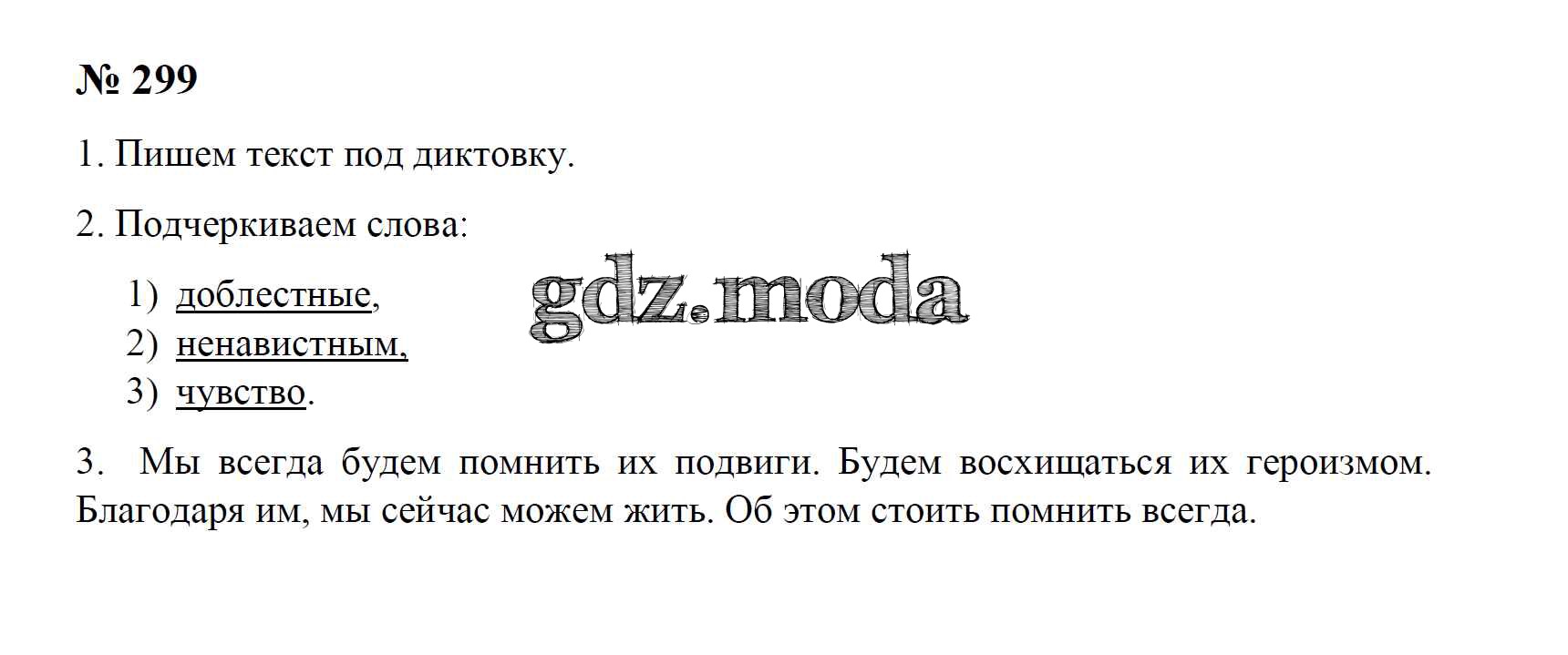 № 299

1. Пишем текст под диктовку.

2. Подчеркиваем слова:

1) доблестные,
2) ненавистным,
3) чувство.

3. Мы всегда будем помнить их подвиги. Будем восхищаться их героизмом. Благодаря им, мы сейчас можем жить. Об этом стоить помнить всегда.

gdz.moda